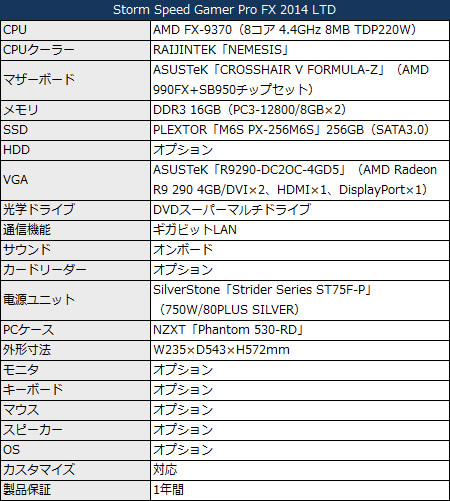 | Storm Speed Gamer Pro FX 2014 LTD | |
|---|---|
| CPU | AMD FX-9370（8コア 4.4GHz 8MB TDP220W） |
| CPUクーラー | RAIJINTEK「NEMESIS」 |
| マザーボード | ASUSTeK「CROSSHAIR V FORMULA-Z」（AMD 990FX+SB950チップセット） |
| メモリ | DDR3 16GB（PC3-12800/8GB×2） |
| SSD | PLEXTOR「M6S PX-256M6S」256GB（SATA3.0） |
| HDD | オプション |
| VGA | ASUSTeK「R9290-DC2OC-4GD5」（AMD Radeon R9 290 4GB/DVI×2、HDMI×1、DisplayPort×1） |
| 光学ドライブ | DVDスーパーマルチドライブ |
| 通信機能 | ギガビットLAN |
| サウンド | オンボード |
| カードリーダー | オプション |
| 電源ユニット | SilverStone「Strider Series ST75F-P」（750W/80PLUS SILVER） |
| PCケース | NZXT「Phantom 530-RD」 |
| 外形寸法 | W235×D543×H572mm |
| モニタ | オプション |
| キーボード | オプション |
| マウス | オプション |
| スピーカー | オプション |
| OS | オプション |
| カスタマイズ | 対応 |
| 製品保証 | 1年間 |